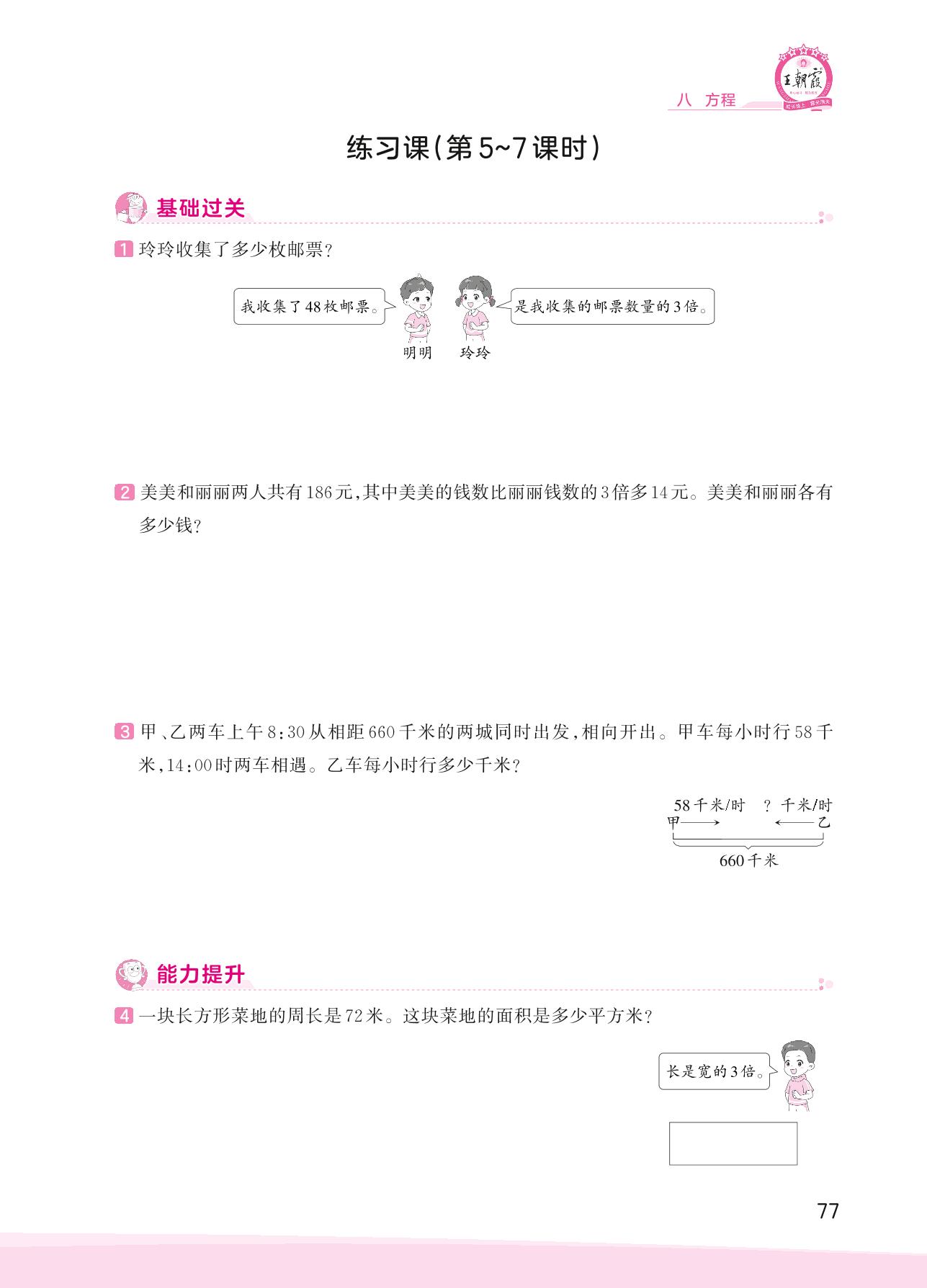 王朝霞

八 方程

练习课(第5~7课时)

基础过关

1 玲玲收集了多少枚邮票?

我收集了48枚邮票。

是我收集的邮票数量的3倍。

明明 玲玲

2 美美和丽丽两人共有186元,其中美美的钱数比丽丽钱数的3倍多14元。美美和丽丽各有多少钱?

3 甲、乙两车上午8:30从相距660千米的两城同时出发,相向开出。甲车每小时行58千米,14:00时两车相遇。乙车每小时行多少千米?

58千米/时 ?千米/时
甲 乙
660千米

能力提升

4 一块长方形菜地的周长是72米。这块菜地的面积是多少平方米?

长是宽的3倍。

77